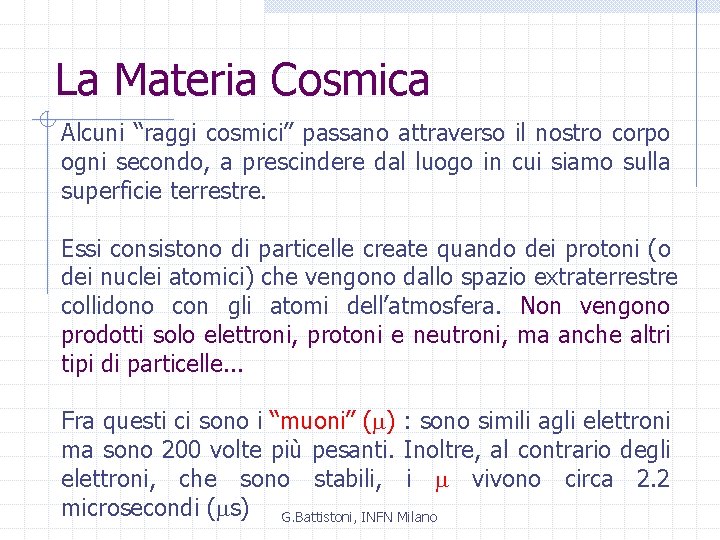 La Materia Cosmica

Alcuni “raggi cosmici” passano attraverso il nostro corpo ogni secondo, a prescindere dal luogo in cui siamo sulla superficie terrestre.

Essi consistono di particelle create quando dei protoni (o dei nuclei atomici) che vengono dallo spazio extraterrestre collidono con gli atomi dell’atmosfera. Non vengono prodotti solo elettroni, protoni e neutroni, ma anche altri tipi di particelle...

Fra questi ci sono i “muoni” ($\mu$) : sono simili agli elettroni ma sono 200 volte più pesanti. Inoltre, al contrario degli elettroni, che sono stabili, i $\mu$ vivono circa 2.2 microsecondi ($\mu$s)

G.Battistoni, INFN Milano